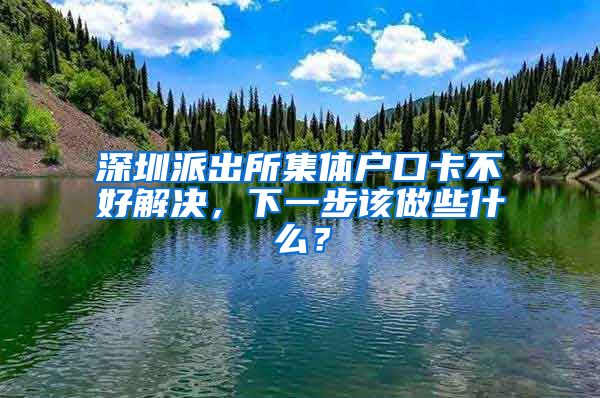 深圳派出所集体户口卡不好解决，下一步该做些什么？